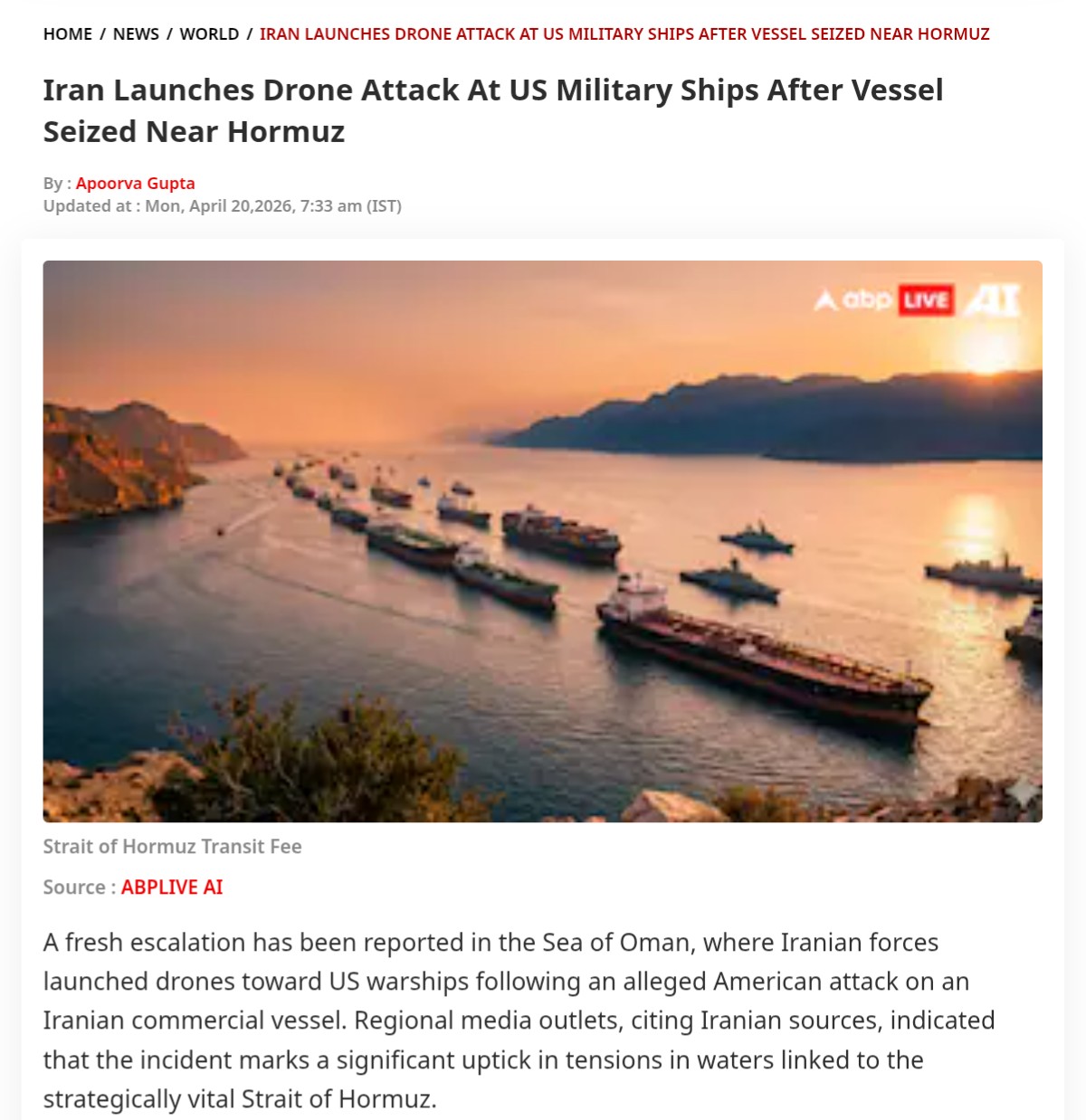 HOME / NEWS / WORLD / IRAN LAUNCHES DRONE ATTACK AT US MILITARY SHIPS AFTER VESSEL SEIZED NEAR HORMUZ

Iran Launches Drone Attack At US Military Ships After Vessel Seized Near Hormuz

By : Apoorva Gupta
Updated at : Mon, April 20,2026, 7:33 am (IST)

abp LIVE AI

Strait of Hormuz Transit Fee

Source : ABPLIVE AI

A fresh escalation has been reported in the Sea of Oman, where Iranian forces launched drones toward US warships following an alleged American attack on an Iranian commercial vessel. Regional media outlets, citing Iranian sources, indicated that the incident marks a significant uptick in tensions in waters linked to the strategically vital Strait of Hormuz.